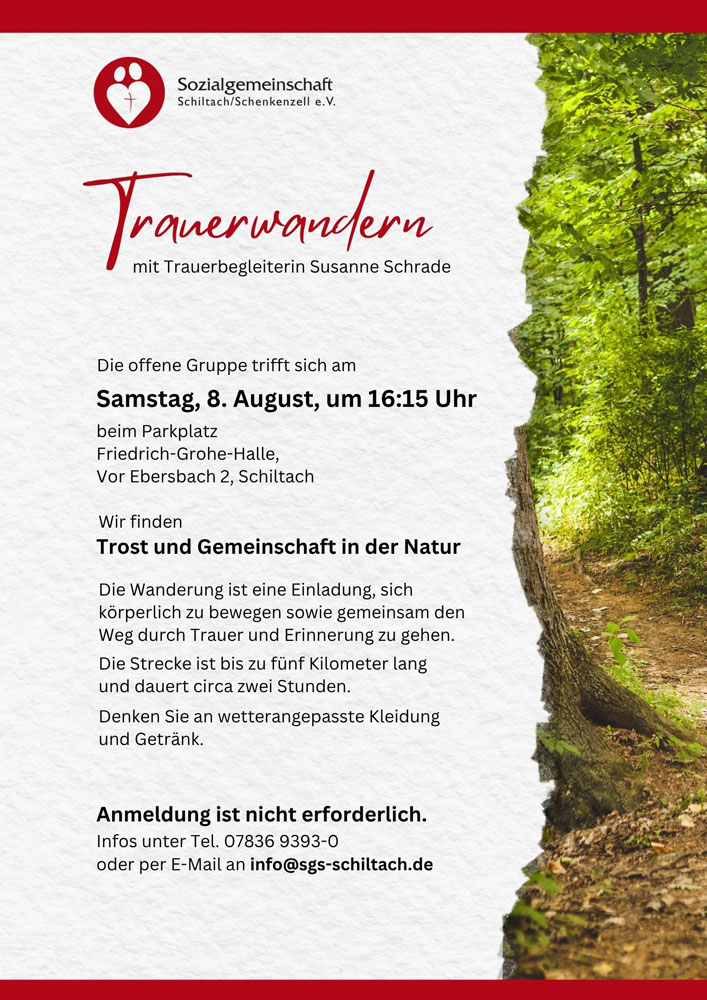 Sozialgemeinschaft
Schiltach/Schenkenzell e.V.

Trauerwandern

mit Trauerbegleiterin Susanne Schrade

Die offene Gruppe trifft sich am

Samstag, 8. August, um 16:15 Uhr

beim Parkplatz
Friedrich-Grohe-Halle,
Vor Ebersbach 2, Schiltach

Wir finden

Trost und Gemeinschaft in der Natur

Die Wanderung ist eine Einladung, sich körperlich zu bewegen sowie gemeinsam den Weg durch Trauer und Erinnerung zu gehen.

Die Strecke ist bis zu fünf Kilometer lang und dauert circa zwei Stunden.

Denken Sie an wetterangepasste Kleidung und Getränk.

Anmeldung ist nicht erforderlich.

Infos unter Tel. 07836 9393-0
oder per E-Mail an info@sgs-schiltach.de